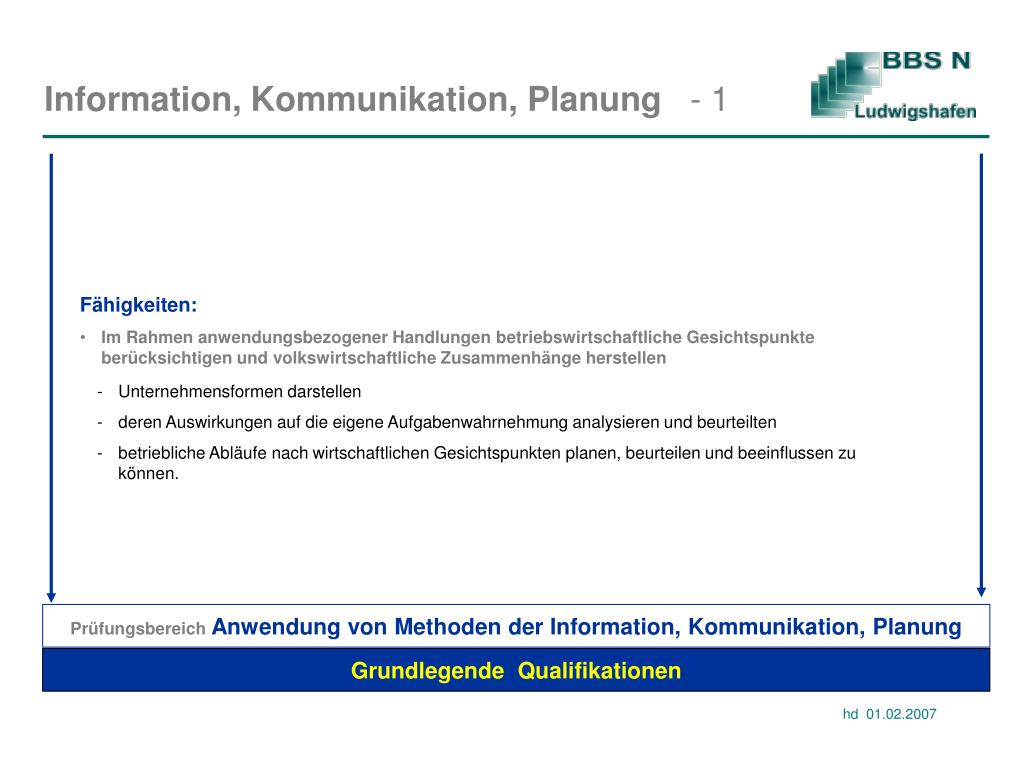 Information, Kommunikation, Planung - 1

BBS N
Ludwigshafen

Fähigkeiten:

• Im Rahmen anwendungsbezogener Handlungen betriebswirtschaftliche Gesichtspunkte berücksichtigen und volkswirtschaftliche Zusammenhänge herstellen

- Unternehmensformen darstellen
- deren Auswirkungen auf die eigene Aufgabenwahrnehmung analysieren und beurteilten
- betriebliche Abläufe nach wirtschaftlichen Gesichtspunkten planen, beurteilen und beeinflussen zu können.

Prüfungsbereich Anwendung von Methoden der Information, Kommunikation, Planung

Grundlegende Qualifikationen

hd 01.02.2007